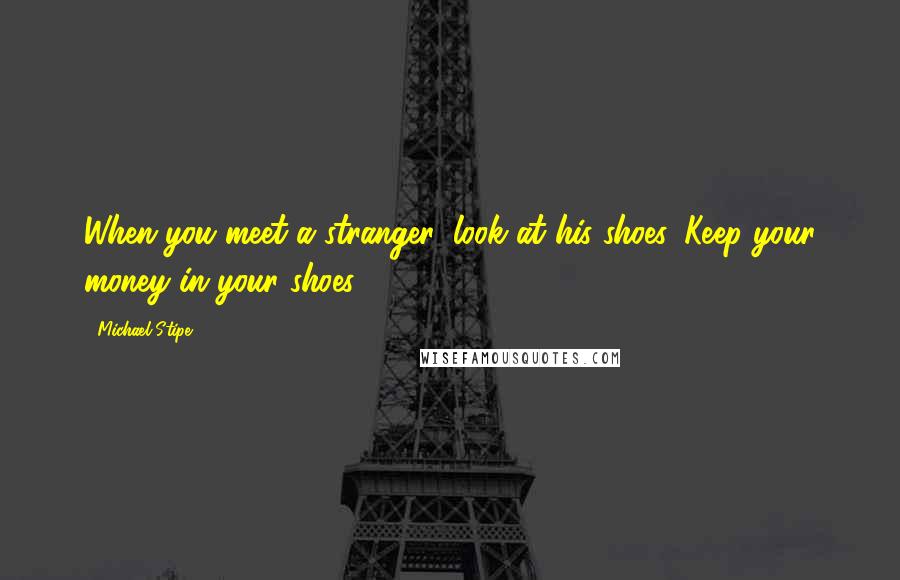 When you meet a stranger, look at his shoes. Keep your money in your shoes.

- Michael Stipe

WISEFAMOUSQUOTES.COM